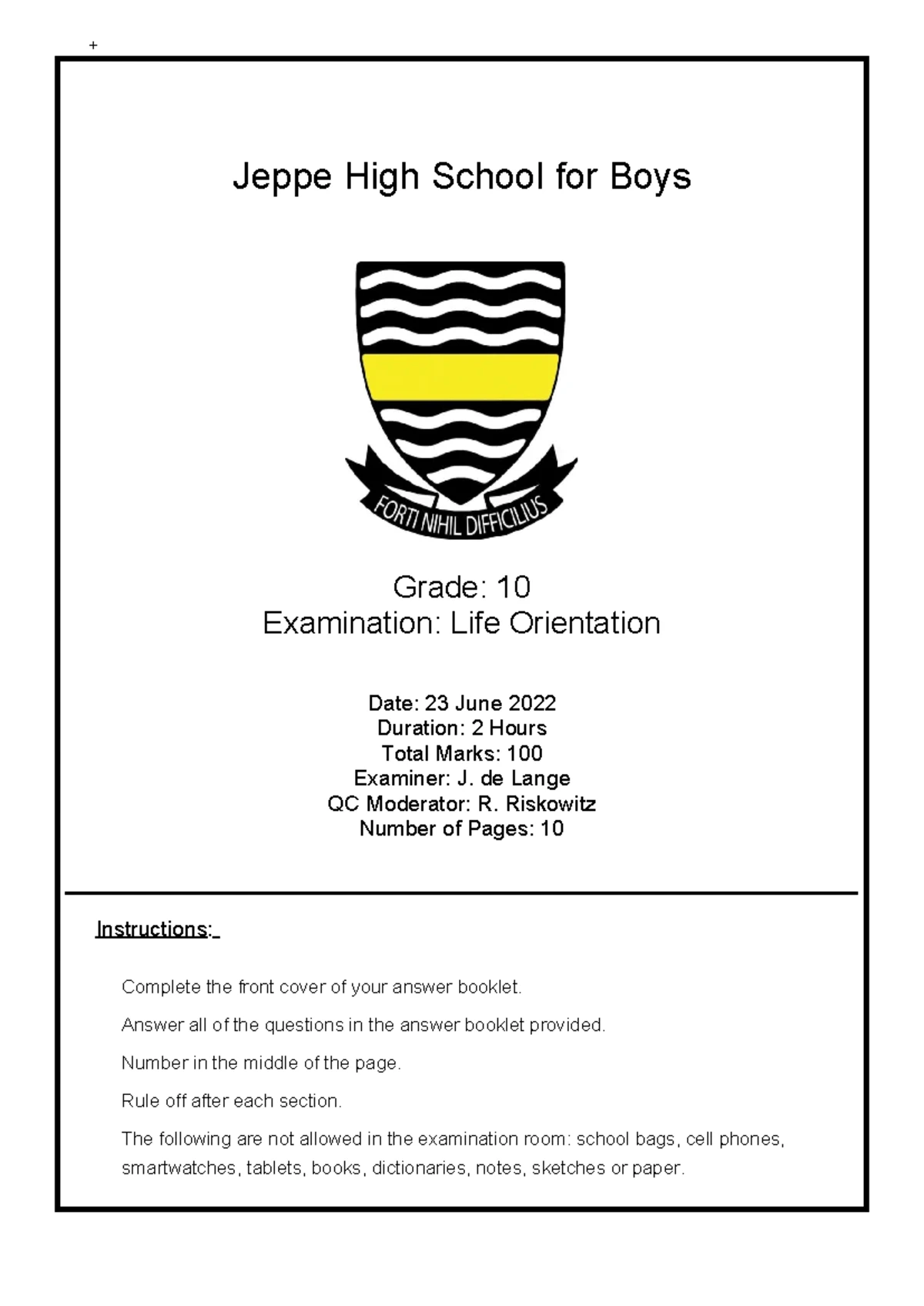 +

Jeppe High School for Boys

FORTI NIHIL DIFFICILIUS

Grade: 10
Examination: Life Orientation

Date: 23 June 2022
Duration: 2 Hours
Total Marks: 100
Examiner: J. de Lange
QC Moderator: R. Riskowitz
Number of Pages: 10

Instructions:

Complete the front cover of your answer booklet.

Answer all of the questions in the answer booklet provided.

Number in the middle of the page.

Rule off after each section.

The following are not allowed in the examination room: school bags, cell phones, smartwatches, tablets, books, dictionaries, notes, sketches or paper.